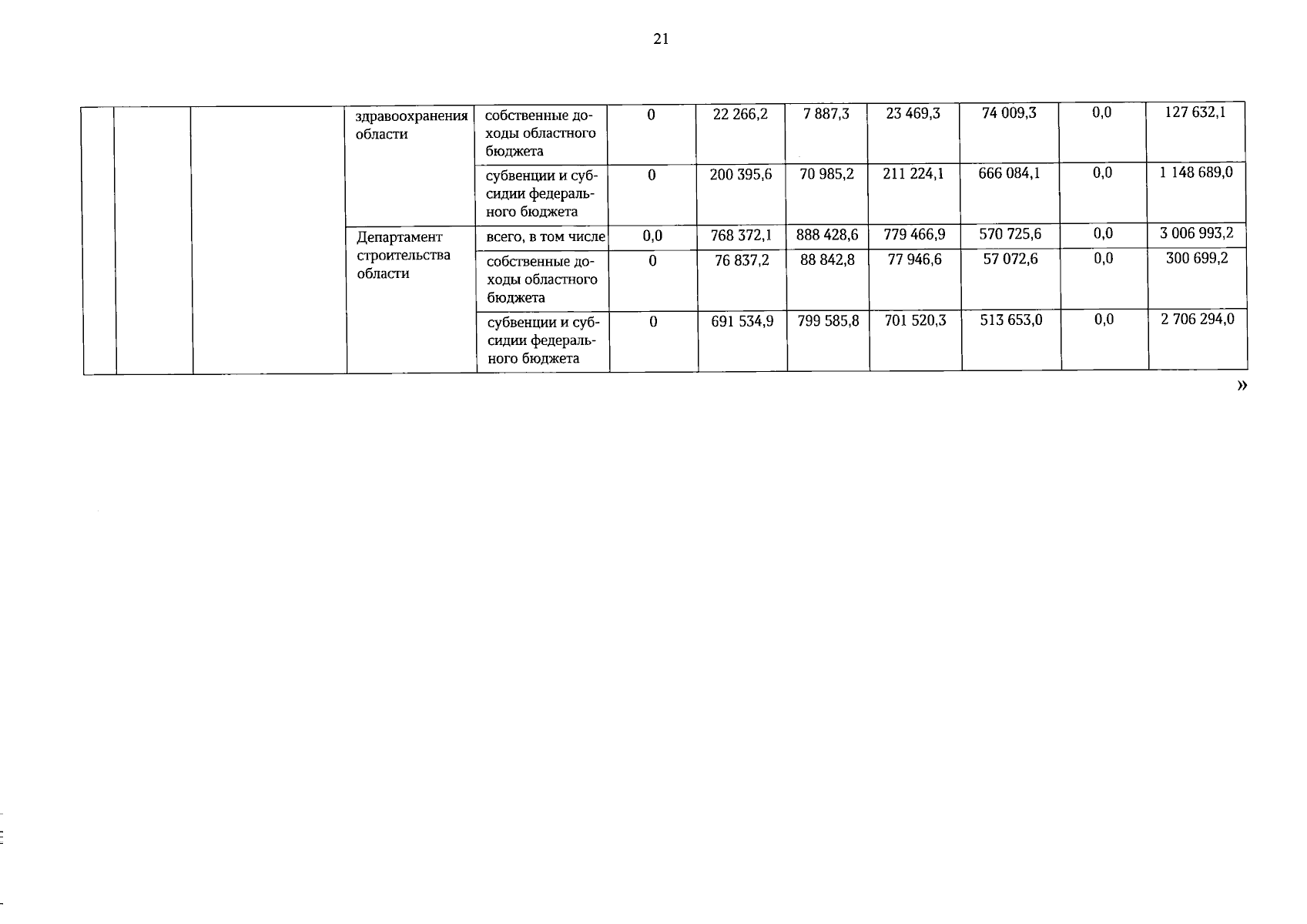 21

| | | | здравоохранения области | собственные доходы областного бюджета | 0 | 22 266,2 | 7 887,3 | 23 469,3 | 74 009,3 | 0,0 | 127 632,1 |
|---|---|---|---|---|---|---|---|---|---|---|---|
| | | | | субвенции и субсидии федерального бюджета | 0 | 200 395,6 | 70 985,2 | 211 224,1 | 666 084,1 | 0,0 | 1 148 689,0 |
| | | | Департамент строительства области | всего, в том числе | 0,0 | 768 372,1 | 888 428,6 | 779 466,9 | 570 725,6 | 0,0 | 3 006 993,2 |
| | | | | собственные доходы областного бюджета | 0 | 76 837,2 | 88 842,8 | 77 946,6 | 57 072,6 | 0,0 | 300 699,2 |
| | | | | субвенции и субсидии федерального бюджета | 0 | 691 534,9 | 799 585,8 | 701 520,3 | 513 653,0 | 0,0 | 2 706 294,0 |

»